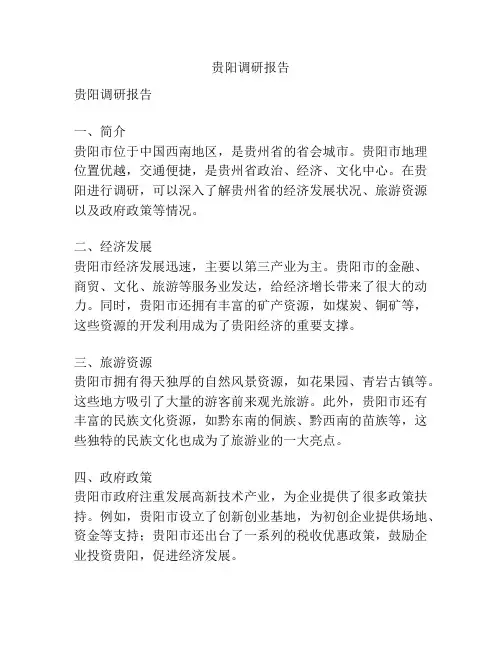 贵阳调研报告

贵阳调研报告

一、简介
贵阳市位于中国西南地区，是贵州省的省会城市。贵阳市地理位置优越，交通便捷，是贵州省政治、经济、文化中心。在贵阳进行调研，可以深入了解贵州省的经济发展状况、旅游资源以及政府政策等情况。

二、经济发展
贵阳市经济发展迅速，主要以第三产业为主。贵阳市的金融、商贸、文化、旅游等服务业发达，给经济增长带来了很大的动力。同时，贵阳市还拥有丰富的矿产资源，如煤炭、铜矿等，这些资源的开发利用成为了贵阳经济的重要支撑。

三、旅游资源
贵阳市拥有得天独厚的自然风景资源，如花果园、青岩古镇等。这些地方吸引了大量的游客前来观光旅游。此外，贵阳市还有丰富的民族文化资源，如黔东南的侗族、黔西南的苗族等，这些独特的民族文化也成为了旅游业的一大亮点。

四、政府政策
贵阳市政府注重发展高新技术产业，为企业提供了很多政策扶持。例如，贵阳市设立了创新创业基地，为初创企业提供场地、资金等支持；贵阳市还出台了一系列的税收优惠政策，鼓励企业投资贵阳，促进经济发展。